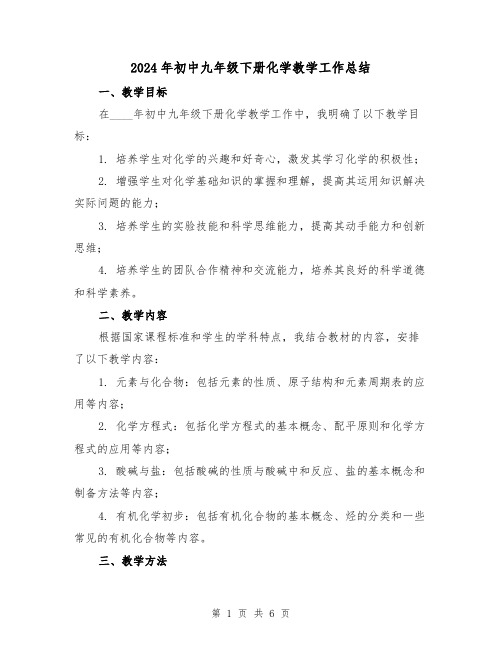 2024年初中九年级下册化学教学工作总结

一、教学目标

在____年初中九年级下册化学教学工作中，我明确了以下教学目标：

1. 培养学生对化学的兴趣和好奇心，激发其学习化学的积极性；

2. 增强学生对化学基础知识的掌握和理解，提高其运用知识解决实际问题的能力；

3. 培养学生的实验技能和科学思维能力，提高其动手能力和创新思维；

4. 培养学生的团队合作精神和交流能力，培养其良好的科学道德和科学素养。

二、教学内容

根据国家课程标准和学生的学科特点，我结合教材的内容，安排了以下教学内容：

1. 元素与化合物：包括元素的性质、原子结构和元素周期表的应用等内容；

2. 化学方程式：包括化学方程式的基本概念、配平原则和化学方程式的应用等内容；

3. 酸碱与盐：包括酸碱的性质与酸碱中和反应、盐的基本概念和制备方法等内容；

4. 有机化学初步：包括有机化合物的基本概念、烃的分类和一些常见的有机化合物等内容。

三、教学方法

第 1 页 共 6 页